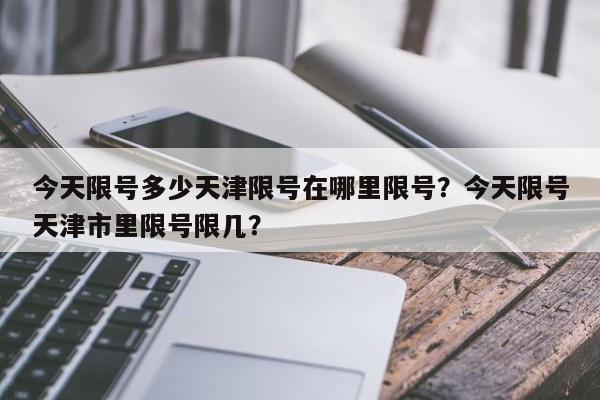 今天限号多少天津限号在哪里限号？今天限号天津市里限号限几？